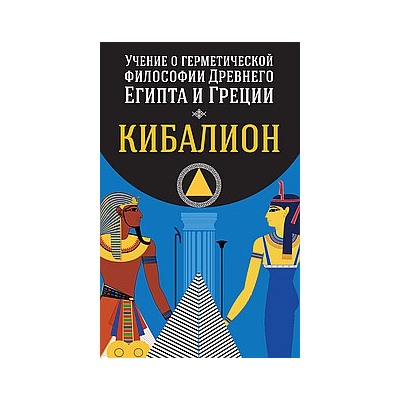 Учение о герметической философии Древнего Египта и Греции

КИБАЛИОН